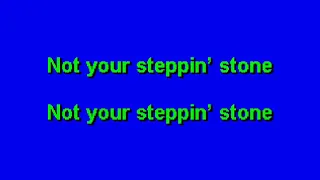 Not your steppin’ stone

Not your steppin’ stone